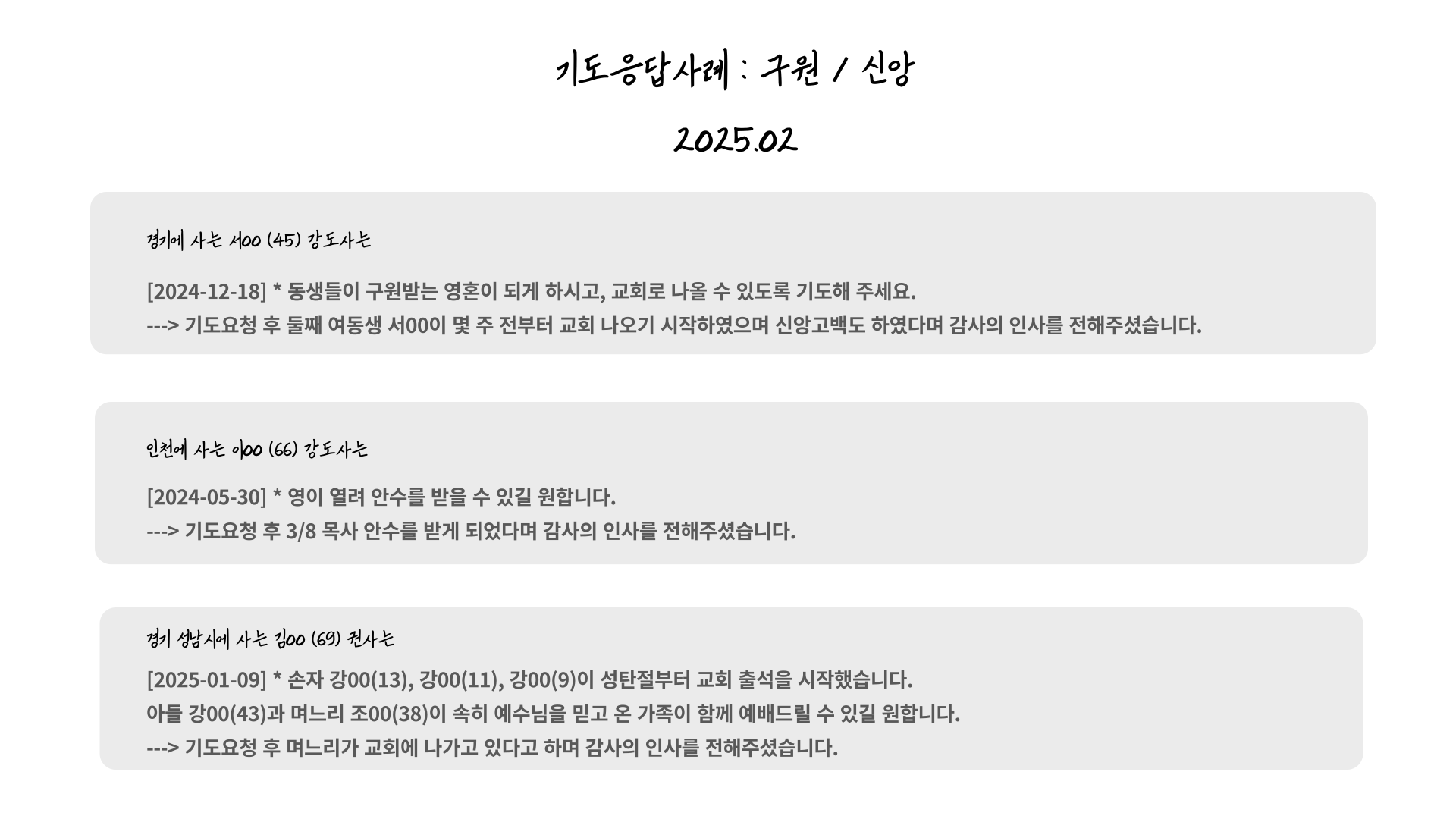 기도응답사례 : 구원 / 신앙

2025.02

경기에 사는 서00 (45) 강도사는

[2024-12-18] * 동생들이 구원받는 영혼이 되게 하시고, 교회로 나올 수 있도록 기도해 주세요.
---> 기도요청 후 둘째 여동생 서00이 몇 주 전부터 교회 나오기 시작하였으며 신앙고백도 하였다며 감사의 인사를 전해주셨습니다.

인천에 사는 이00 (66) 강도사는

[2024-05-30] * 영이 열려 안수를 받을 수 있길 원합니다.
---> 기도요청 후 3/8 목사 안수를 받게 되었다며 감사의 인사를 전해주셨습니다.

경기 성남시에 사는 김00 (69) 권사는

[2025-01-09] * 손자 강00(13), 강00(11), 강00(9)이 성탄절부터 교회 출석을 시작했습니다.
아들 강00(43)과 며느리 조00(38)이 속히 예수님을 믿고 온 가족이 함께 예배드릴 수 있길 원합니다.
---> 기도요청 후 며느리가 교회에 나가고 있다고 하며 감사의 인사를 전해주셨습니다.